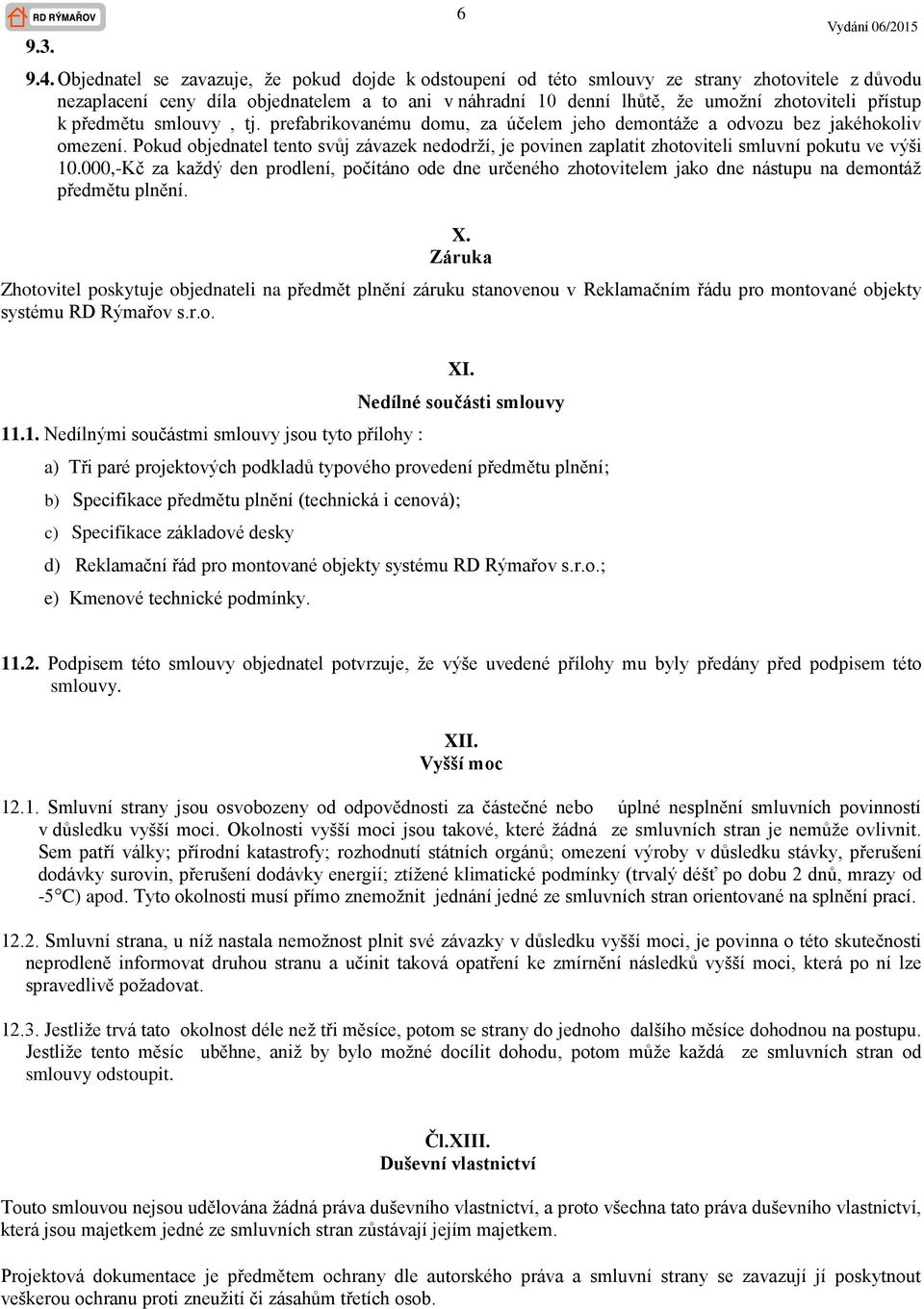 RD RÝMAŘOV

6

Vydání 06/2015

9.3.

9.4. Objednatel se zavazuje, že pokud dojde k odstoupení od této smlouvy ze strany zhotovitele z důvodu nezaplacení ceny díla objednatelem a to ani v náhradní 10 denní lhůtě, že umožní zhotoviteli přístup k předmětu smlouvy , tj. prefabrikovanému domu, za účelem jeho demontáže a odvozu bez jakéhokoliv omezení. Pokud objednatel tento svůj závazek nedodrží, je povinen zaplatit zhotoviteli smluvní pokutu ve výši 10.000,-Kč za každý den prodlení, počítáno ode dne určeného zhotovitelem jako dne nástupu na demontáž předmětu plnění.

X.
Záruka

Zhotovitel poskytuje objednateli na předmět plnění záruku stanovenou v Reklamačním řádu pro montované objekty systému RD Rýmařov s.r.o.

XI.
Nedílné součásti smlouvy

11.1. Nedílnými součástmi smlouvy jsou tyto přílohy :

a) Tři paré projektových podkladů typového provedení předmětu plnění;

b) Specifikace předmětu plnění (technická i cenová);

c) Specifikace základové desky

d) Reklamační řád pro montované objekty systému RD Rýmařov s.r.o.;

e) Kmenové technické podmínky.

11.2. Podpisem této smlouvy objednatel potvrzuje, že výše uvedené přílohy mu byly předány před podpisem této smlouvy.

XII.
Vyšší moc

12.1. Smluvní strany jsou osvobozeny od odpovědnosti za částečné nebo úplné nesplnění smluvních povinností v důsledku vyšší moci. Okolnosti vyšší moci jsou takové, které žádná ze smluvních stran je nemůže ovlivnit. Sem patří války; přírodní katastrofy; rozhodnutí státních orgánů; omezení výroby v důsledku stávky, přerušení dodávky surovin, přerušení dodávky energií; ztížené klimatické podmínky (trvalý déšť po dobu 2 dnů, mrazy od -5°C) apod. Tyto okolnosti musí přímo znemožnit jednání jedné ze smluvních stran orientované na splnění prací.

12.2. Smluvní strana, u níž nastala nemožnost plnit své závazky v důsledku vyšší moci, je povinna o této skutečnosti neprodleně informovat druhou stranu a učinit taková opatření ke zmírnění následků vyšší moci, která po ní lze spravedlivě požadovat.

12.3. Jestliže trvá tato okolnost déle než tři měsíce, potom se strany do jednoho dalšího měsíce dohodnou na postupu. Jestliže tento měsíc uběhne, aniž by bylo možné docílit dohodu, potom může každá ze smluvních stran od smlouvy odstoupit.

Čl.XIII.
Duševní vlastnictví

Touto smlouvou nejsou udělována žádná práva duševního vlastnictví, a proto všechna tato práva duševního vlastnictví, která jsou majetkem jedné ze smluvních stran zůstávají jejím majetkem.

Projektová dokumentace je předmětem ochrany dle autorského práva a smluvní strany se zavazují jí poskytnout veškerou ochranu proti zneužití či zásahům třetích osob.